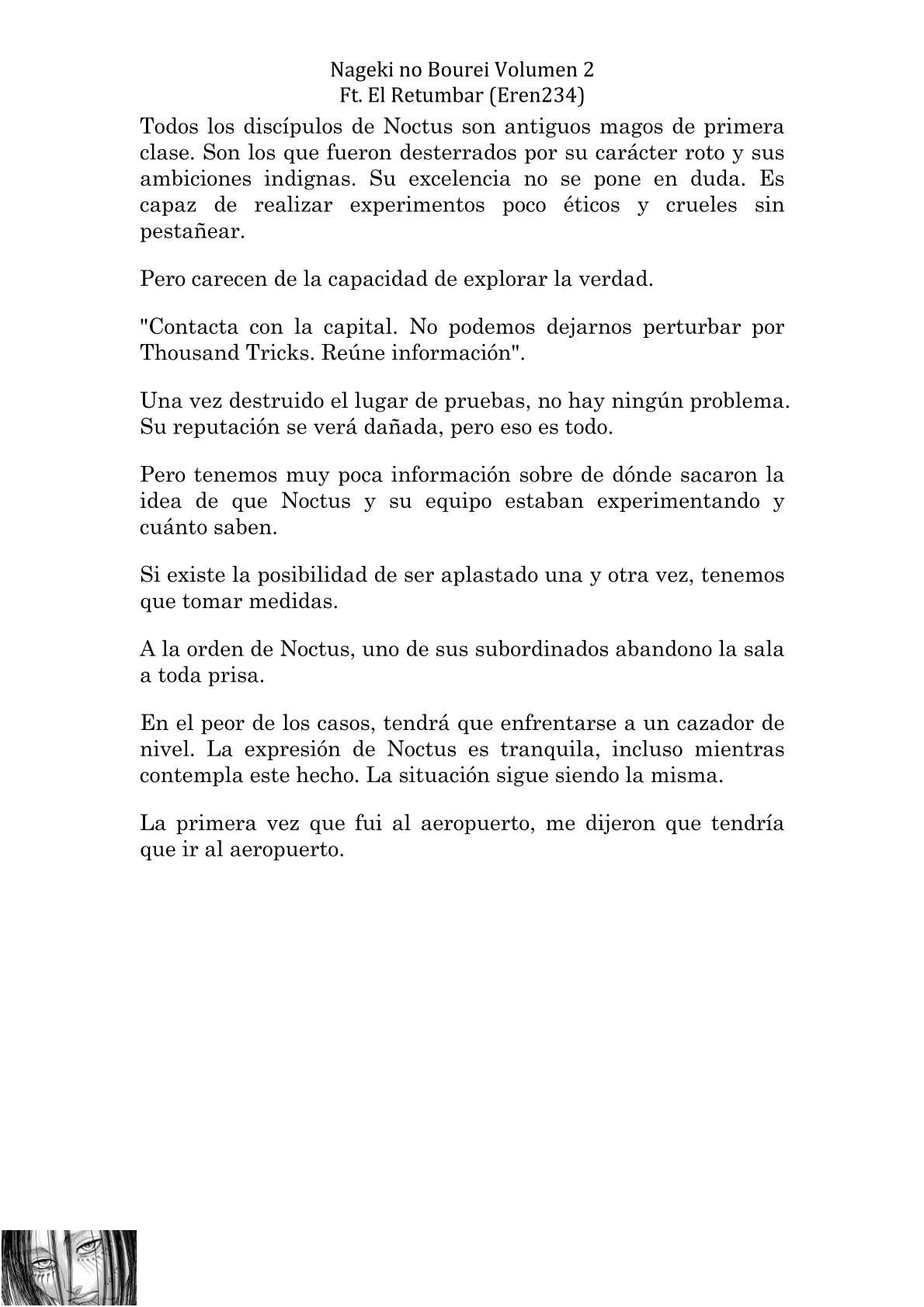 Nageki no Bourei Volumen 2
Ft. El Retumbar (Eren234)

Todos los discípulos de Noctus son antiguos magos de primera clase. Son los que fueron desterrados por su carácter roto y sus ambiciones indignas. Su excelencia no se pone en duda. Es capaz de realizar experimentos poco éticos y crueles sin pestañear.

Pero carecen de la capacidad de explorar la verdad.

"Contacta con la capital. No podemos dejarnos perturbar por Thousand Tricks. Reúne información".

Una vez destruido el lugar de pruebas, no hay ningún problema. Su reputación se verá dañada, pero eso es todo.

Pero tenemos muy poca información sobre de dónde sacaron la idea de que Noctus y su equipo estaban experimentando y cuánto saben.

Si existe la posibilidad de ser aplastado una y otra vez, tenemos que tomar medidas.

A la orden de Noctus, uno de sus subordinados abandono la sala a toda prisa.

En el peor de los casos, tendrá que enfrentarse a un cazador de nivel. La expresión de Noctus es tranquila, incluso mientras contempla este hecho. La situación sigue siendo la misma.

La primera vez que fui al aeropuerto, me dijeron que tendría que ir al aeropuerto.